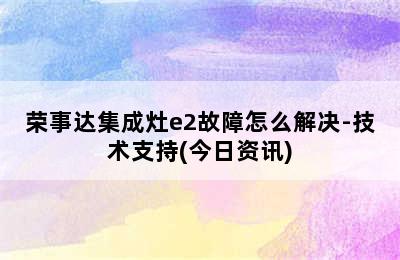 荣事达集成灶e2故障怎么解决-技术支持(今日资讯)